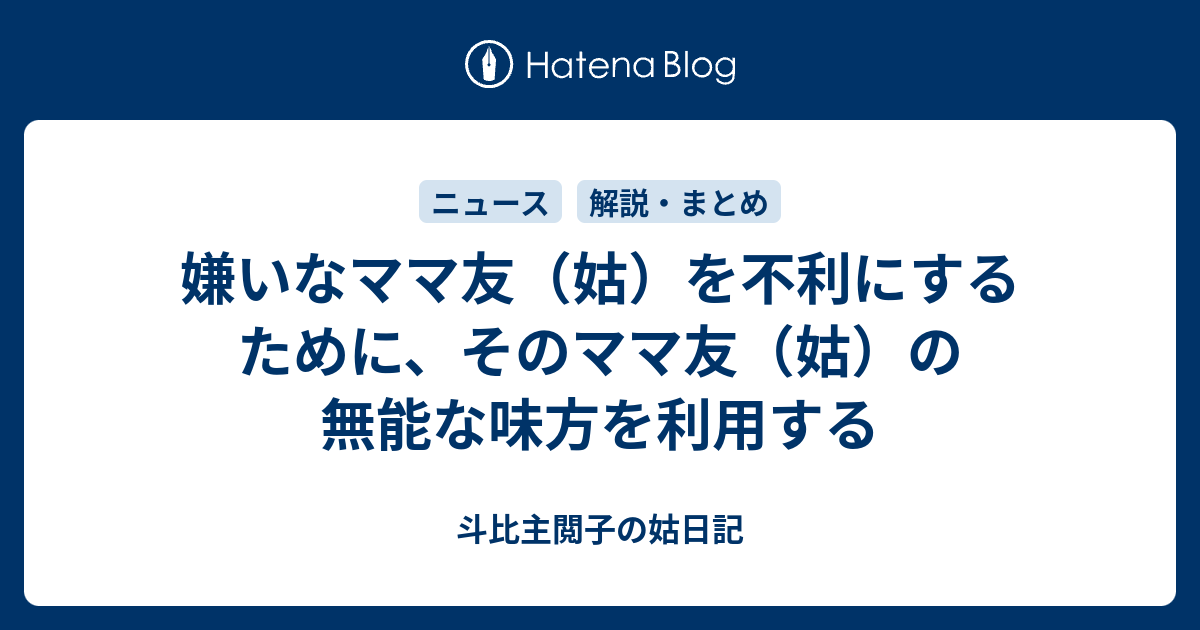 Hatena Blog

ニュース　解説・まとめ

嫌いなママ友（姑）を不利にするために、そのママ友（姑）の無能な味方を利用する

斗比主閲子の姑日記